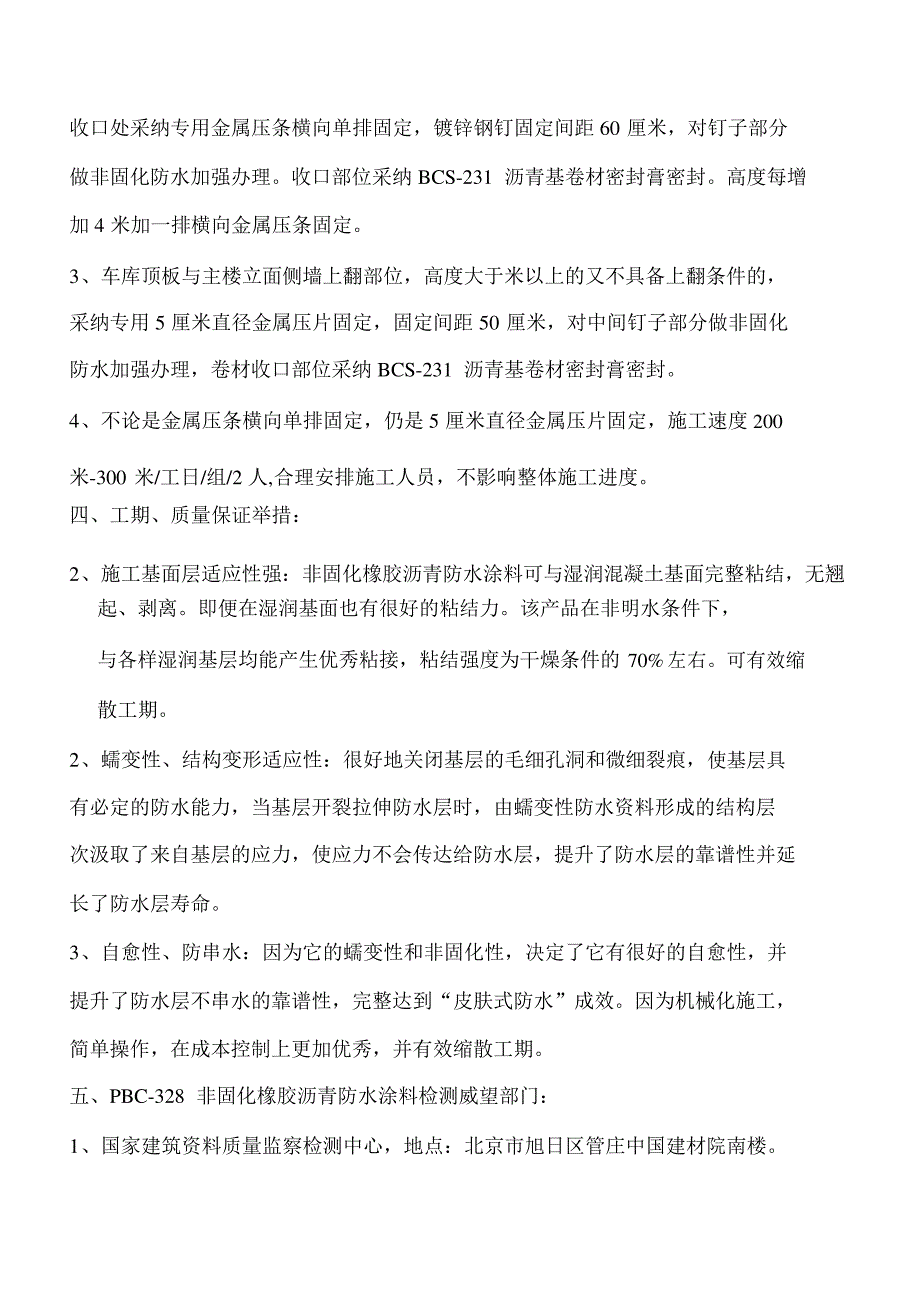 收口处采纳专用金属压条横向单排固定，镀锌钢钉固定间距 60 厘米，对钉子部分做非固化防水加强办理。收口部位采纳 BCS-231 沥青基卷材密封膏密封。高度每增加 4 米加一排横向金属压条固定。

3、车库顶板与主楼立面侧墙上翻部位，高度大于米以上的又不具备上翻条件的，采纳专用 5 厘米直径金属压片固定，固定间距 50 厘米，对中间钉子部分做非固化防水加强办理，卷材收口部位采纳 BCS-231 沥青基卷材密封膏密封。

4、不论是金属压条横向单排固定，仍是 5 厘米直径金属压片固定，施工速度 200 米-300 米/工日/组/2 人,合理安排施工人员，不影响整体施工进度。

四、工期、质量保证举措：

2、施工基面层适应性强：非固化橡胶沥青防水涂料可与湿润混凝土基面完整粘结，无翘起、剥离。即便在湿润基面也有很好的粘结力。该产品在非明水条件下，与各样湿润基层均能产生优秀粘接，粘结强度为干燥条件的 70% 左右。可有效缩散工期。

2、蠕变性、结构变形适应性：很好地关闭基层的毛细孔洞和微细裂痕，使基层具有必定的防水能力，当基层开裂拉伸防水层时，由蠕变性防水资料形成的结构层次汲取了来自基层的应力，使应力不会传达给防水层，提升了防水层的靠谱性并延长了防水层寿命。

3、自愈性、防串水：因为它的蠕变性和非固化性，决定了它有很好的自愈性，并提升了防水层不串水的靠谱性，完整达到“皮肤式防水”成效。因为机械化施工，简单操作，在成本控制上更加优秀，并有效缩散工期。

五、PBC-328 非固化橡胶沥青防水涂料检测威望部门：

1、国家建筑资料质量监察检测中心，地点：北京市旭日区管庄中国建材院南楼。